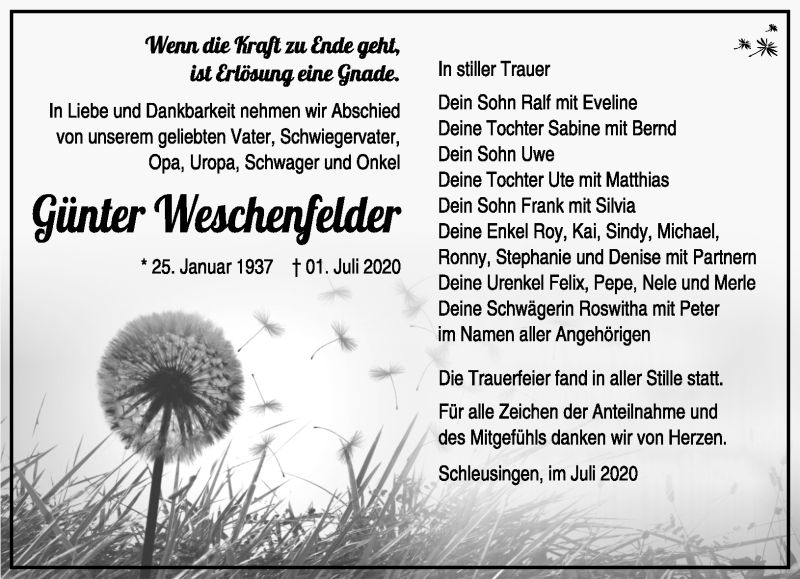 Wenn die Kraft zu Ende geht, ist Erlösung eine Gnade.

In Liebe und Dankbarkeit nehmen wir Abschied von unserem geliebten Vater, Schwiegervater, Opa, Uropa, Schwager und Onkel

Günter Weschenfelder

* 25. Januar 1937 † 01. Juli 2020

In stiller Trauer

Dein Sohn Ralf mit Eveline
Deine Tochter Sabine mit Bernd
Dein Sohn Uwe
Deine Tochter Ute mit Matthias
Dein Sohn Frank mit Silvia
Deine Enkel Roy, Kai, Sindy, Michael, Ronny, Stephanie und Denise mit Partnern
Deine Urenkel Felix, Pepe, Nele und Merle
Deine Schwägerin Roswitha mit Peter
im Namen aller Angehörigen

Die Trauerfeier fand in aller Stille statt.

Für alle Zeichen der Anteilnahme und des Mitgefühls danken wir von Herzen.

Schleusingen, im Juli 2020